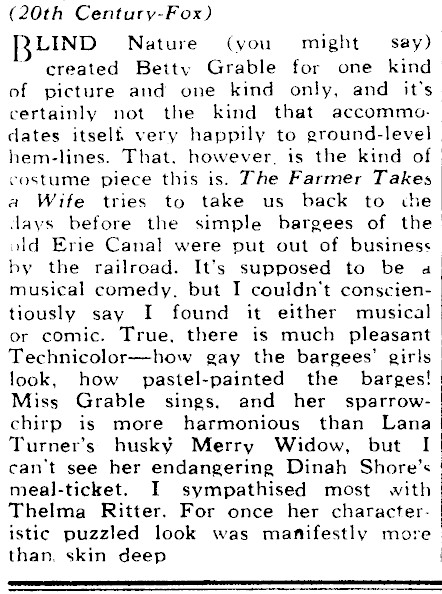 (20th Century-Fox)

BLIND Nature (you might say) created Betty Grable for one kind of picture and one kind only, and it's certainly not the kind that accommodates itself very happily to ground-level hem-lines. That, however, is the kind of costume piece this is. The Farmer Takes a Wife tries to take us back to the days before the simple bargees of the old Erie Canal were put out of business by the railroad. It's supposed to be a musical comedy, but I couldn't conscientiously say I found it either musical or comic. True, there is much pleasant Technicolor—how gay the bargees' girls look, how pastel-painted the barges! Miss Grable sings, and her sparrow-chirp is more harmonious than Lana Turner's husky Merry Widow, but I can't see her endangering Dinah Shore's meal-ticket. I sympathised most with Thelma Ritter. For once her characteristic puzzled look was manifestly more than skin deep